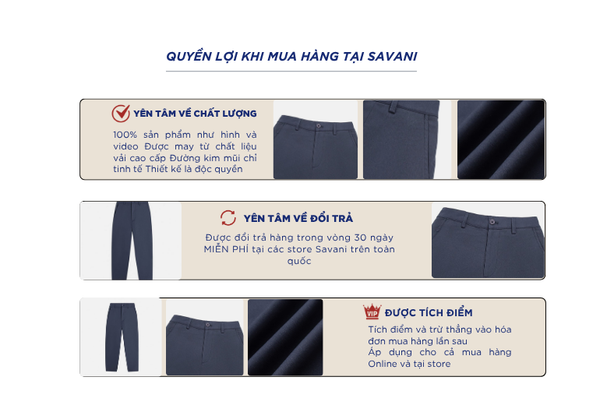 QUYỀN LỢI KHI MUA HÀNG TẠI SAVANI

YÊN TÂM VỀ CHẤT LƯỢNG

100% sản phẩm như hình và video Được may từ chất liệu vải cao cấp Đường kim mũi chỉ tinh tế Thiết kế là độc quyền

YÊN TÂM VỀ ĐỔI TRẢ

Được đổi trả hàng trong vòng 30 ngày MIỄN PHÍ tại các store Savani trên toàn quốc

VIP

ĐƯỢC TÍCH ĐIỂM

Tích điểm và trừ thẳng vào hóa đơn mua hàng lần sau
Áp dụng cho cả mua hàng Online và tại store